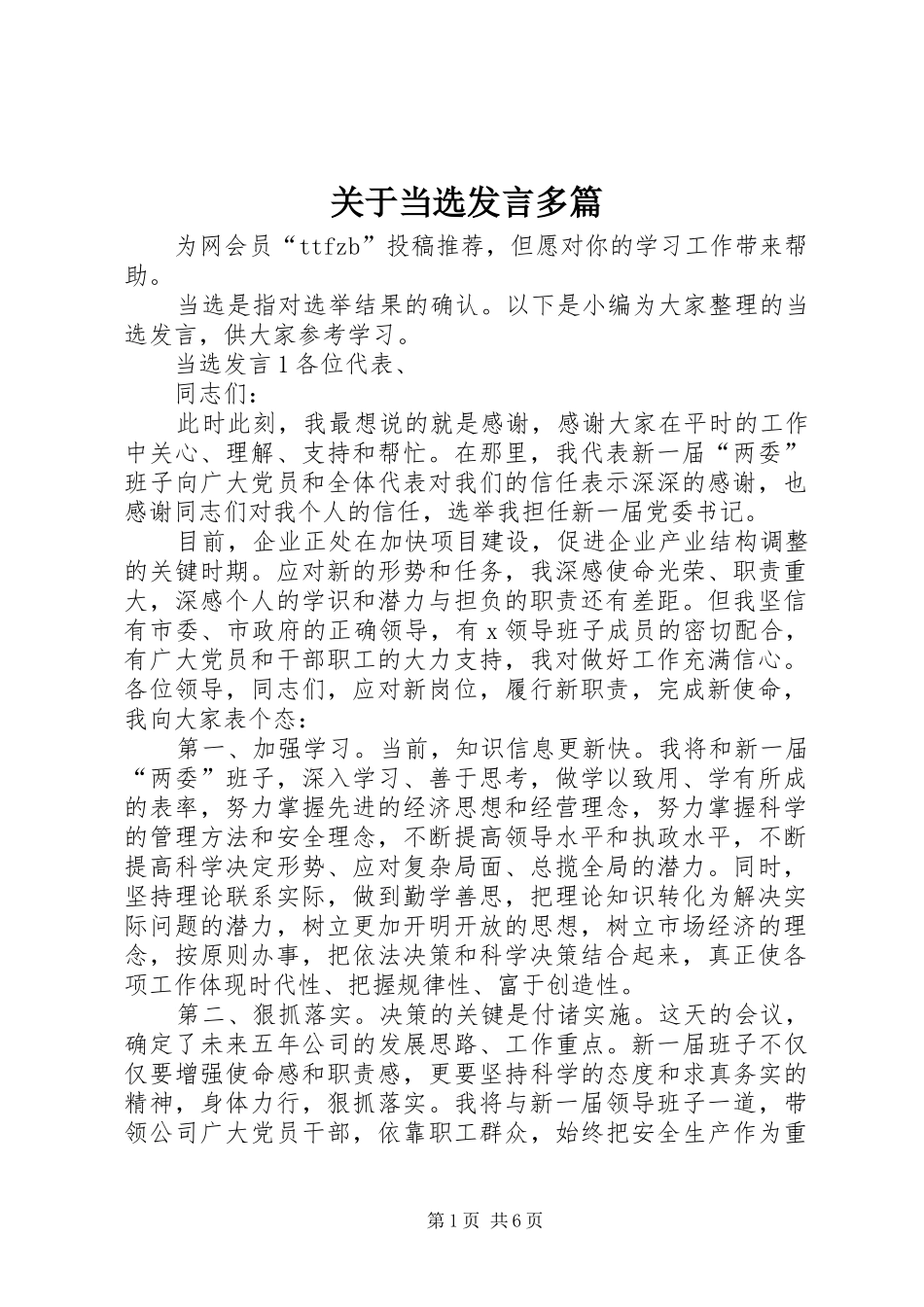 关于当选发言多篇

为网会员“ttfzb”投稿推荐，但愿对你的学习工作带来帮助。

当选是指对选举结果的确认。以下是小编为大家整理的当选发言，供大家参考学习。

当选发言 1 各位代表、

同志们：

此时此刻，我最想说的就是感谢，感谢大家在平时的工作中关心、理解、支持和帮忙。在那里，我代表新一届“两委”班子向广大党员和全体代表对我们的信任表示深深的感谢，也感谢同志们对我个人的信任，选举我担任新一届党委书记。

目前，企业正处在加快项目建设，促进企业产业结构调整的关键时期。应对新的形势和任务，我深感使命光荣、职责重大，深感个人的学识和潜力与担负的职责还有差距。但我坚信有市委、市政府的正确领导，有 x 领导班子成员的密切配合，有广大党员和干部职工的大力支持，我对做好工作充满信心。各位领导，同志们，应对新岗位，履行新职责，完成新使命，我向大家表个态：

第一、加强学习。当前，知识信息更新快。我将和新一届“两委”班子，深入学习、善于思考，做学以致用、学有所成的表率，努力掌握先进的经济思想和经营理念，努力掌握科学的管理方法和安全理念，不断提高领导水平和执政水平，不断提高科学决定形势、应对复杂局面、总揽全局的潜力。同时，坚持理论联系实际，做到勤学善思，把理论知识转化为解决实际问题的潜力，树立更加开明开放的思想，树立市场经济的理念，按原则办事，把依法决策和科学决策结合起来，真正使各项工作体现时代性、把握规律性、富于创造性。

第二、狠抓落实。决策的关键是付诸实施。这天的会议，确定了未来五年公司的发展思路、工作重点。新一届班子不仅仅要增强使命感和职责感，更要坚持科学的态度和求真务实的精神，身体力行，狠抓落实。我将与新一届领导班子一道，带领公司广大党员干部，依靠职工群众，始终把安全生产作为重

第 1 页 共 6 页